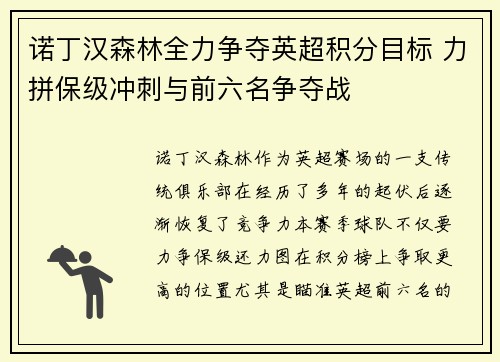 诺丁汉森林全力争夺英超积分目标 力拼保级冲刺与前六名争夺战

诺丁汉森林作为英超赛场的一支传统俱乐部在经历了多年的起伏后逐渐恢复了竞争力本赛季球队不仅要力争保级还力图在积分榜上争取更高的位置尤其是瞄准英超前六名的